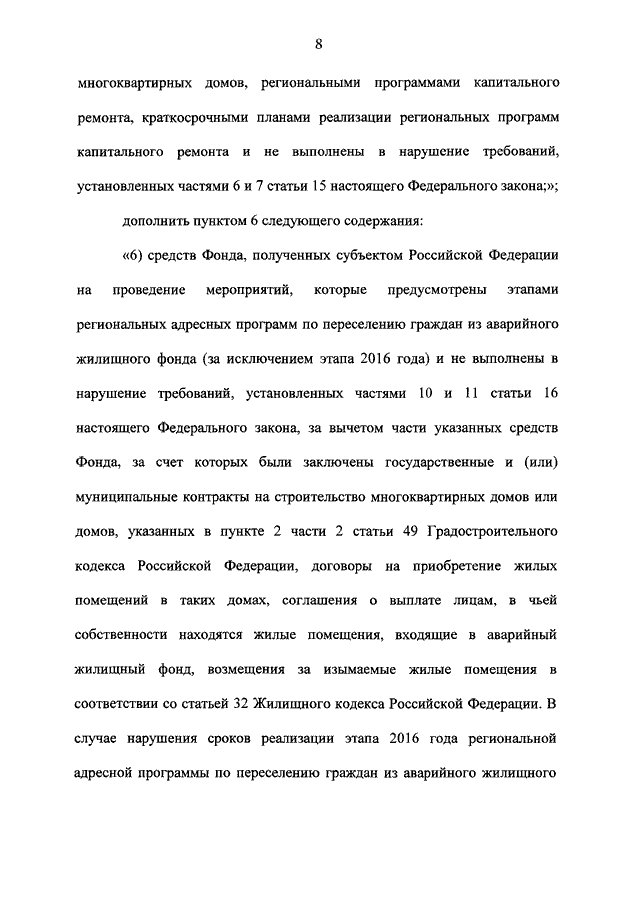 8

многоквартирных домов, региональными программами капитального ремонта, краткосрочными планами реализации региональных программ капитального ремонта и не выполнены в нарушение требований, установленных частями 6 и 7 статьи 15 настоящего Федерального закона;»;

дополнить пунктом 6 следующего содержания:

«6) средств Фонда, полученных субъектом Российской Федерации на проведение мероприятий, которые предусмотрены этапами региональных адресных программ по переселению граждан из аварийного жилищного фонда (за исключением этапа 2016 года) и не выполнены в нарушение требований, установленных частями 10 и 11 статьи 16 настоящего Федерального закона, за вычетом части указанных средств Фонда, за счет которых были заключены государственные и (или) муниципальные контракты на строительство многоквартирных домов или домов, указанных в пункте 2 части 2 статьи 49 Градостроительного кодекса Российской Федерации, договоры на приобретение жилых помещений в таких домах, соглашения о выплате лицам, в чьей собственности находятся жилые помещения, входящие в аварийный жилищный фонд, возмещения за изымаемые жилые помещения в соответствии со статьей 32 Жилищного кодекса Российской Федерации. В случае нарушения сроков реализации этапа 2016 года региональной адресной программы по переселению граждан из аварийного жилищного